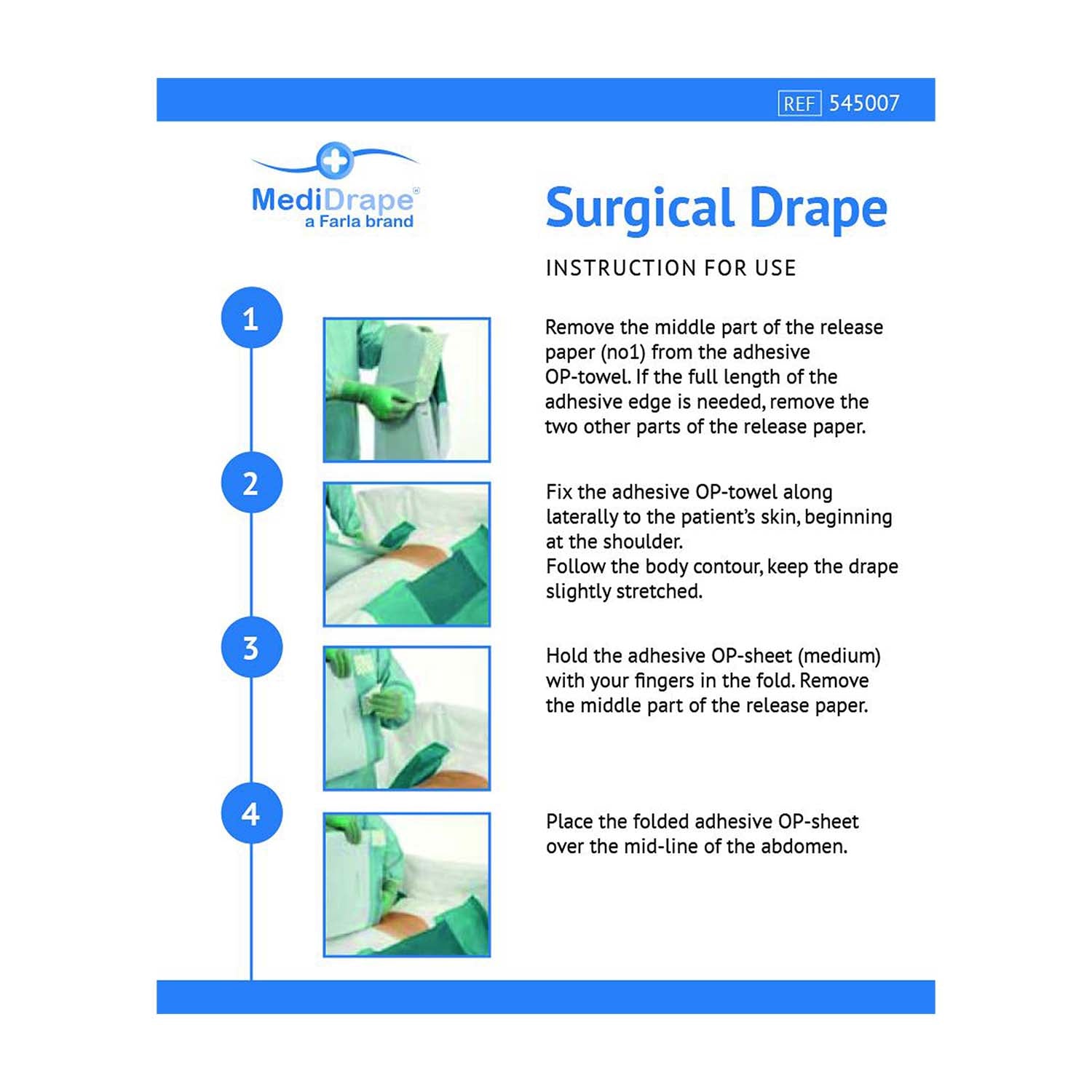 REF 545007

MediDrape®
a Farla brand

Surgical Drape

INSTRUCTION FOR USE

1

Remove the middle part of the release paper (no1) from the adhesive OP-towel. If the full length of the adhesive edge is needed, remove the two other parts of the release paper.

2

Fix the adhesive OP-towel along laterally to the patient's skin, beginning at the shoulder.
Follow the body contour, keep the drape slightly stretched.

3

Hold the adhesive OP-sheet (medium) with your fingers in the fold. Remove the middle part of the release paper.

4

Place the folded adhesive OP-sheet over the mid-line of the abdomen.